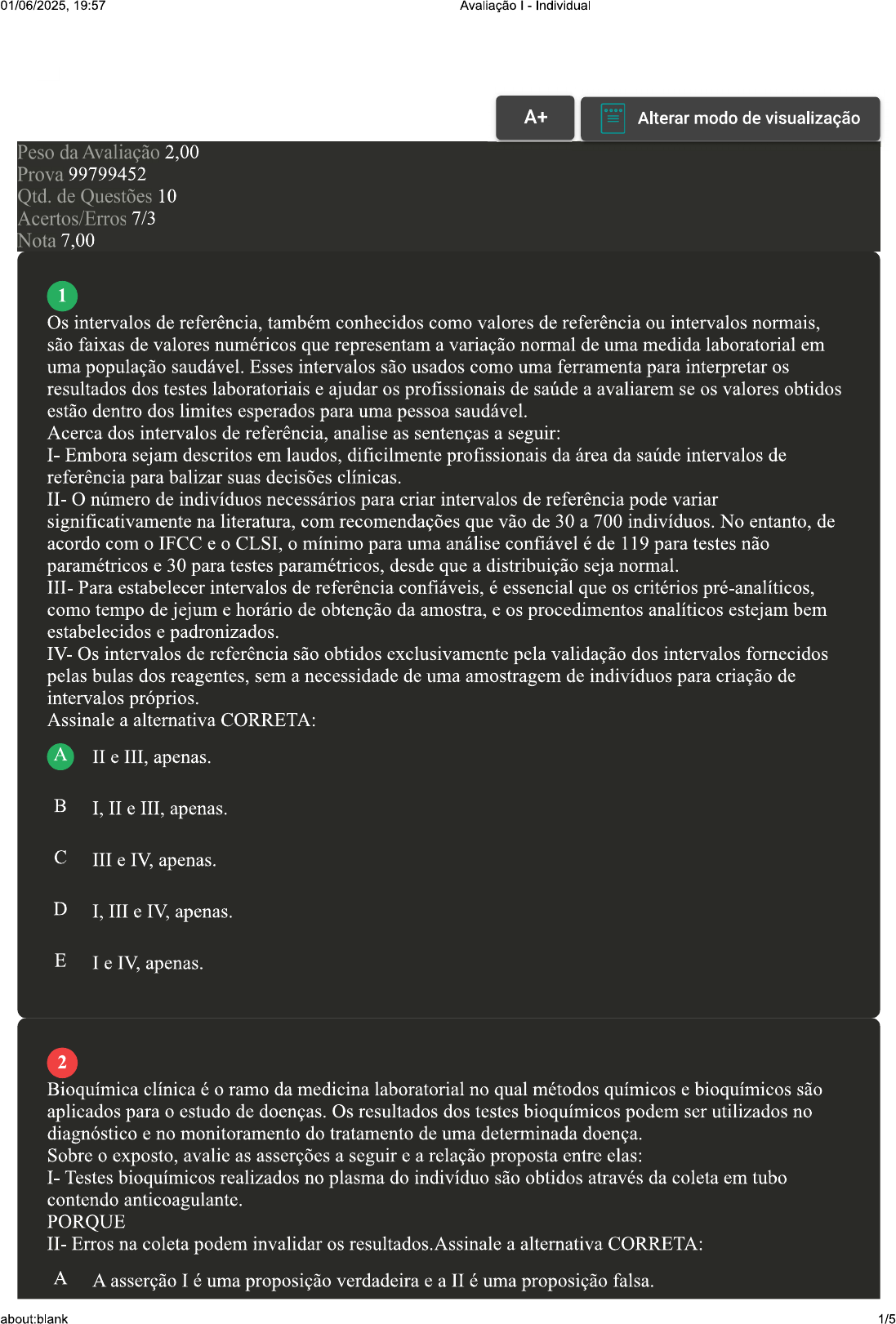 01/06/2025, 19:57 Avaliação I - Individual

A+

Alterar modo de visualização

Peso da Avaliação 2,00
Prova 99799452
Qtd. de Questões 10
Acertos/Erros 7/3
Nota 7,00

1
Os intervalos de referência, também conhecidos como valores de referência ou intervalos normais, são faixas de valores numéricos que representam a variação normal de uma medida laboratorial em uma população saudável. Esses intervalos são usados como uma ferramenta para interpretar os resultados dos testes laboratoriais e ajudar os profissionais de saúde a avaliarem se os valores obtidos estão dentro dos limites esperados para uma pessoa saudável.
Acerca dos intervalos de referência, analise as sentenças a seguir:
I- Embora sejam descritos em laudos, dificilmente profissionais da área da saúde intervalos de referência para balizar suas decisões clínicas.
II- O número de indivíduos necessários para criar intervalos de referência pode variar significativamente na literatura, com recomendações que vão de 30 a 700 indivíduos. No entanto, de acordo com o IFCC e o CLSI, o mínimo para uma análise confiável é de 119 para testes não paramétricos e 30 para testes paramétricos, desde que a distribuição seja normal.
III- Para estabelecer intervalos de referência confiáveis, é essencial que os critérios pré-analíticos, como tempo de jejum e horário de obtenção da amostra, e os procedimentos analíticos estejam bem estabelecidos e padronizados.
IV- Os intervalos de referência são obtidos exclusivamente pela validação dos intervalos fornecidos pelas bulas dos reagentes, sem a necessidade de uma amostragem de indivíduos para criação de intervalos próprios.
Assinale a alternativa CORRETA:

A II e III, apenas.

B I, II e III, apenas.

C III e IV, apenas.

D I, III e IV, apenas.

E I e IV, apenas.

2
Bioquímica clínica é o ramo da medicina laboratorial no qual métodos químicos e bioquímicos são aplicados para o estudo de doenças. Os resultados dos testes bioquímicos podem ser utilizados no diagnóstico e no monitoramento do tratamento de uma determinada doença.
Sobre o exposto, avalie as asserções a seguir e a relação proposta entre elas:
I- Testes bioquímicos realizados no plasma do indivíduo são obtidos através da coleta em tubo contendo anticoagulante.
PORQUE
II- Erros na coleta podem invalidar os resultados.Assinale a alternativa CORRETA:

A A asserção I é uma proposição verdadeira e a II é uma proposição falsa.

about:blank 1/5